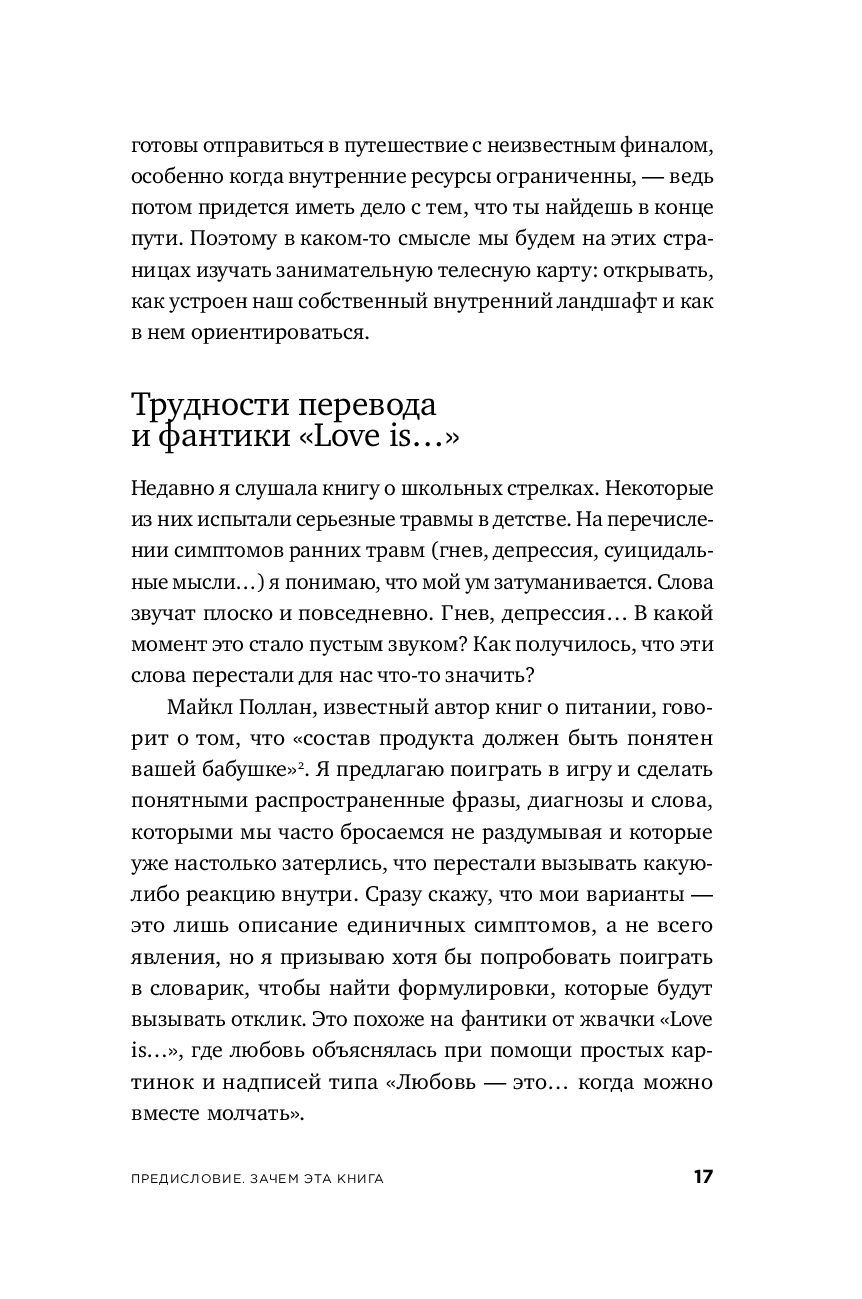 готовы отправиться в путешествие с неизвестным финалом, особенно когда внутренние ресурсы ограниченны, — ведь потом придется иметь дело с тем, что ты найдешь в конце пути. Поэтому в каком-то смысле мы будем на этих страницах изучать занимательную телесную карту: открывать, как устроен наш собственный внутренний ландшафт и как в нем ориентироваться.

Трудности перевода и фантики «Love is…»

Недавно я слушала книгу о школьных стрелках. Некоторые из них испытали серьезные травмы в детстве. На перечислении симптомов ранних травм (гнев, депрессия, суицидальные мысли…) я понимаю, что мой ум затуманивается. Слова звучат плоско и повседневно. Гнев, депрессия… В какой момент это стало пустым звуком? Как получилось, что эти слова перестали для нас что-то значить?

Майкл Поллан, известный автор книг о питании, говорит о том, что «состав продукта должен быть понятен вашей бабушке»$^2$. Я предлагаю поиграть в игру и сделать понятными распространенные фразы, диагнозы и слова, которыми мы часто бросаемся не раздумывая и которые уже настолько затерлись, что перестали вызывать какую-либо реакцию внутри. Сразу скажу, что мои варианты — это лишь описание единичных симптомов, а не всего явления, но я призываю хотя бы попробовать поиграть в словарик, чтобы найти формулировки, которые будут вызывать отклик. Это похоже на фантики от жвачки «Love is…», где любовь объяснялась при помощи простых картинок и надписей типа «Любовь — это… когда можно вместе молчать».

ПРЕДИСЛОВИЕ. ЗАЧЕМ ЭТА КНИГА 17